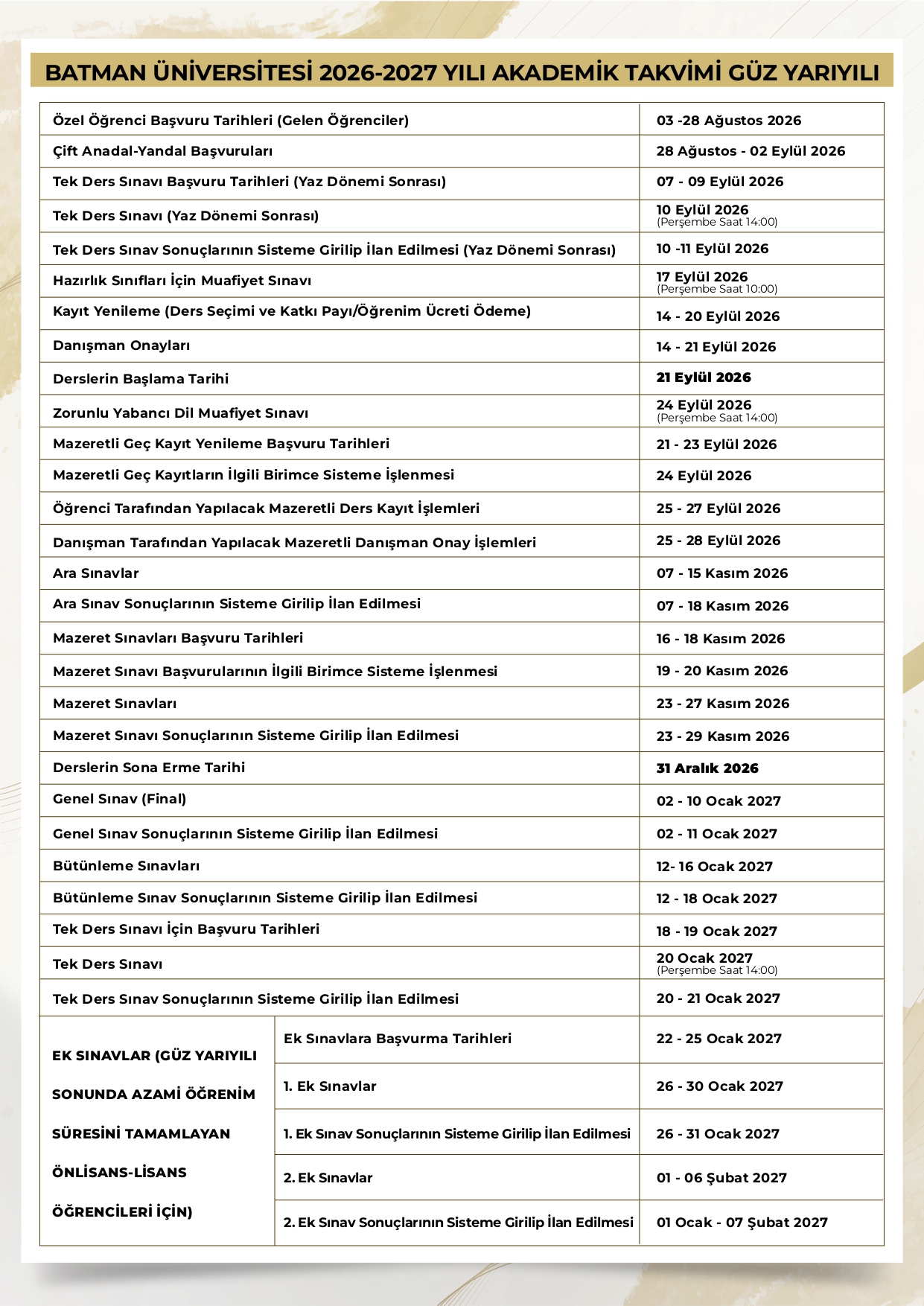 BATMAN ÜNİVERSİTESİ 2026-2027 YILI AKADEMİK TAKVİMİ GÜZ YARIYILI

| | |
|---|---|
| Özel Öğrenci Başvuru Tarihleri (Gelen Öğrenciler) | 03 -28 Ağustos 2026 |
| Çift Anadal-Yandal Başvuruları | 28 Ağustos - 02 Eylül 2026 |
| Tek Ders Sınavı Başvuru Tarihleri (Yaz Dönemi Sonrası) | 07 - 09 Eylül 2026 |
| Tek Ders Sınavı (Yaz Dönemi Sonrası) | 10 Eylül 2026 (Perşembe Saat 14:00) |
| Tek Ders Sınav Sonuçlarının Sisteme Girilip İlan Edilmesi (Yaz Dönemi Sonrası) | 10 -11 Eylül 2026 |
| Hazırlık Sınıfları İçin Muafiyet Sınavı | 17 Eylül 2026 (Perşembe Saat 10:00) |
| Kayıt Yenileme (Ders Seçimi ve Katkı Payı/Öğrenim Ücreti Ödeme) | 14 - 20 Eylül 2026 |
| Danışman Onayları | 14 - 21 Eylül 2026 |
| Derslerin Başlama Tarihi | 21 Eylül 2026 |
| Zorunlu Yabancı Dil Muafiyet Sınavı | 24 Eylül 2026 (Perşembe Saat 14:00) |
| Mazeretli Geç Kayıt Yenileme Başvuru Tarihleri | 21 - 23 Eylül 2026 |
| Mazeretli Geç Kayıtların İlgili Birimce Sisteme İşlenmesi | 24 Eylül 2026 |
| Öğrenci Tarafından Yapılacak Mazeretli Ders Kayıt İşlemleri | 25 - 27 Eylül 2026 |
| Danışman Tarafından Yapılacak Mazeretli Danışman Onay İşlemleri | 25 - 28 Eylül 2026 |
| Ara Sınavlar | 07 - 15 Kasım 2026 |
| Ara Sınav Sonuçlarının Sisteme Girilip İlan Edilmesi | 07 - 18 Kasım 2026 |
| Mazeret Sınavları Başvuru Tarihleri | 16 - 18 Kasım 2026 |
| Mazeret Sınavı Başvurularının İlgili Birimce Sisteme İşlenmesi | 19 - 20 Kasım 2026 |
| Mazeret Sınavları | 23 - 27 Kasım 2026 |
| Mazeret Sınavı Sonuçlarının Sisteme Girilip İlan Edilmesi | 23 - 29 Kasım 2026 |
| Derslerin Sona Erme Tarihi | 31 Aralık 2026 |
| Genel Sınav (Final) | 02 - 10 Ocak 2027 |
| Genel Sınav Sonuçlarının Sisteme Girilip İlan Edilmesi | 02 - 11 Ocak 2027 |
| Bütünleme Sınavları | 12- 16 Ocak 2027 |
| Bütünleme Sınav Sonuçlarının Sisteme Girilip İlan Edilmesi | 12 - 18 Ocak 2027 |
| Tek Ders Sınavı İçin Başvuru Tarihleri | 18 - 19 Ocak 2027 |
| Tek Ders Sınavı | 20 Ocak 2027 (Perşembe Saat 14:00) |
| Tek Ders Sınav Sonuçlarının Sisteme Girilip İlan Edilmesi | 20 - 21 Ocak 2027 |

| | | |
|---|---|---|
| EK SINAVLAR (GÜZ YARIYILI SONUNDA AZAMİ ÖĞRENİM SÜRESİNİ TAMAMLAYAN ÖNLİSANS-LİSANS ÖĞRENCİLERİ İÇİN) | Ek Sınavlara Başvurma Tarihleri | 22 - 25 Ocak 2027 |
| | 1. Ek Sınavlar | 26 - 30 Ocak 2027 |
| | 1. Ek Sınav Sonuçlarının Sisteme Girilip İlan Edilmesi | 26 - 31 Ocak 2027 |
| | 2. Ek Sınavlar | 01 - 06 Şubat 2027 |
| | 2. Ek Sınav Sonuçlarının Sisteme Girilip İlan Edilmesi | 01 Ocak - 07 Şubat 2027 |